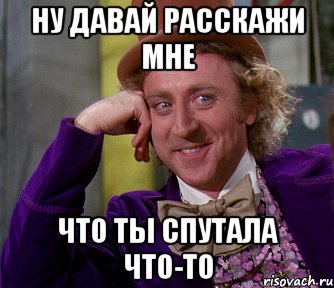 НУ ДАВАЙ РАССКАЖИ МНЕ

ЧТО ТЫ СПУТАЛА ЧТО-ТО

risovach.ru